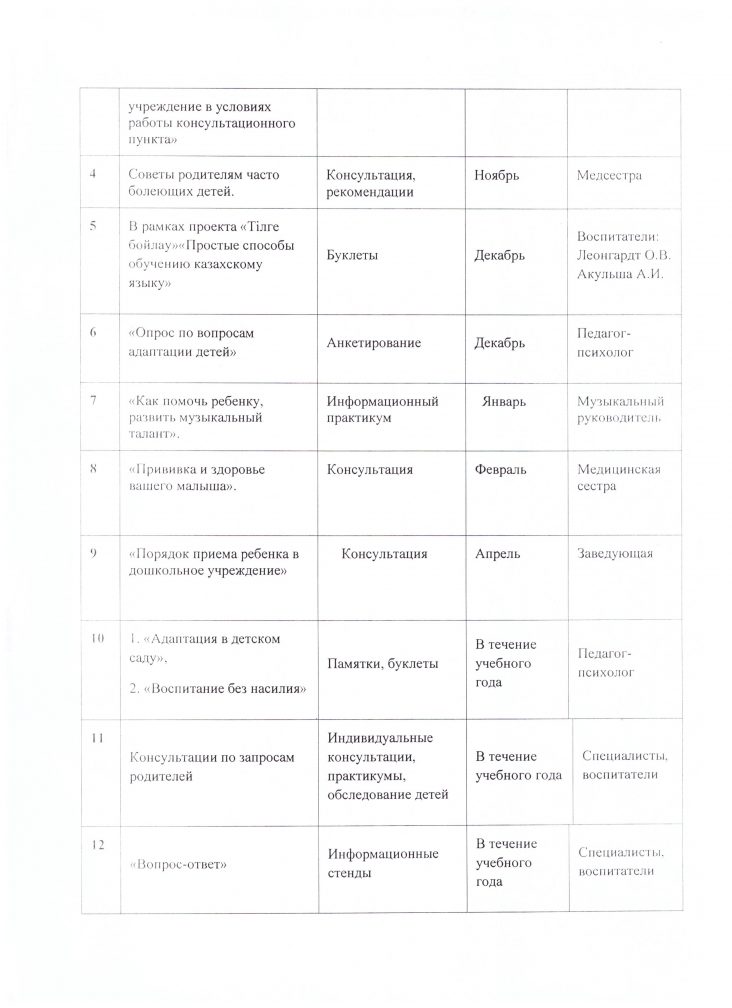 |  | учреждение в условиях работы консультационного пункта» |  |  |  |
|---|---|---|---|---|
| 4 | Советы родителям часто болеющих детей. | Консультация, рекомендации | Ноябрь | Медсестра |
| 5 | В рамках проекта «Тілге бойлау»«Простые способы обучению казахскому языку» | Буклеты | Декабрь | Воспитатели: Леонгардт О.В. Акулыша А.И. |
| 6 | «Опрос по вопросам адаптации детей» | Анкетирование | Декабрь | Педагог-психолог |
| 7 | «Как помочь ребенку, развить музыкальный талант». | Информационный практикум | Январь | Музыкальный руководитель |
| 8 | «Прививка и здоровье вашего малыша». | Консультация | Февраль | Медицинская сестра |
| 9 | «Порядок приема ребенка в дошкольное учреждение» | Консультация | Апрель | Заведующая |
| 10 | 1. «Адаптация в детском саду», 2. «Воспитание без насилия» | Памятки, буклеты | В течение учебного года | Педагог-психолог |
| 11 | Консультации по запросам родителей | Индивидуальные консультации, практикумы, обследование детей | В течение учебного года | Специалисты, воспитатели |
| 12 | «Вопрос-ответ» | Информационные стенды | В течение учебного года | Специалисты, воспитатели |